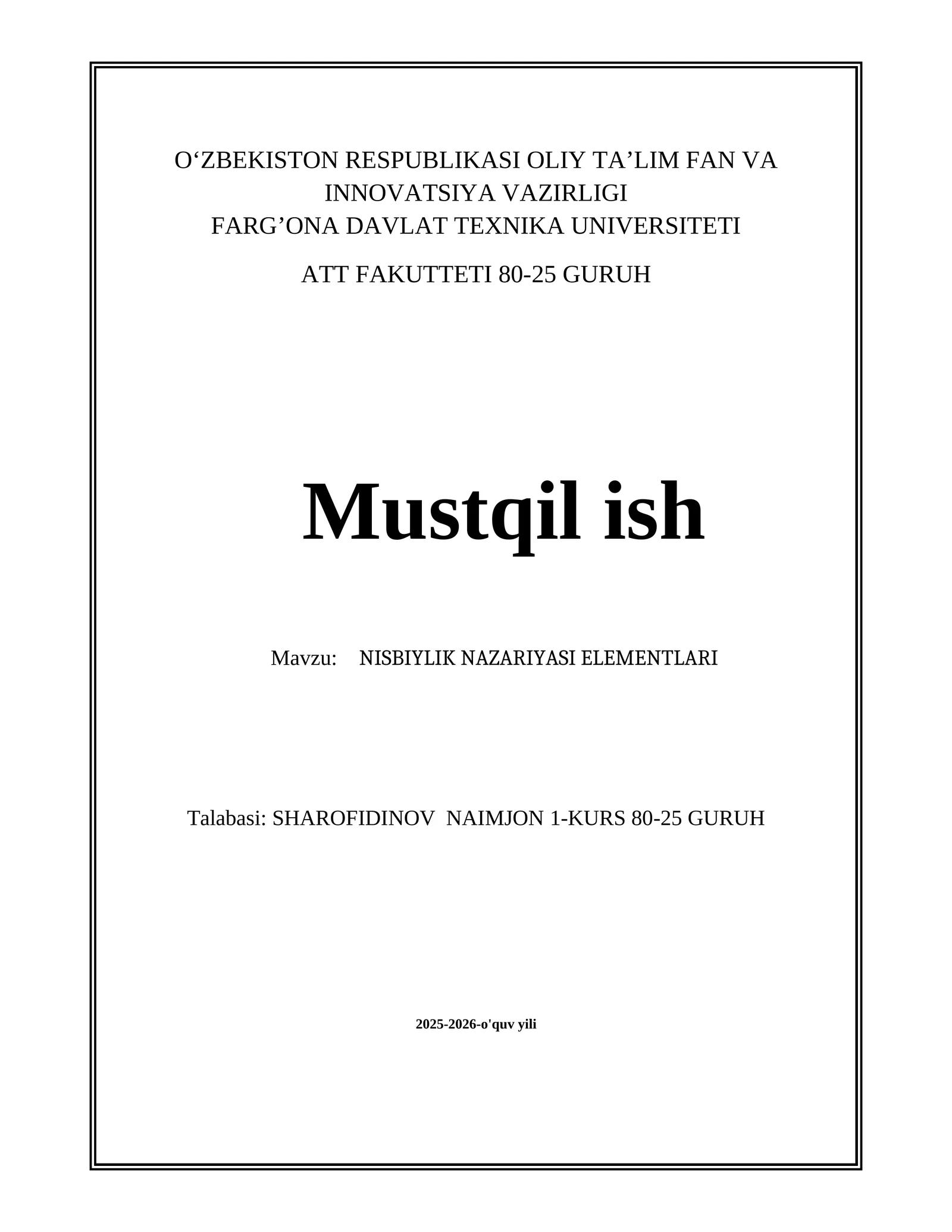 O‘ZBEKISTON RESPUBLIKASI OLIY TA’LIM FAN VA INNOVATSIYA VAZIRLIGI
FARG’ONA DAVLAT TEXNIKA UNIVERSITETI

ATT FAKUTTETI 80-25 GURUH

Mustqil ish

Mavzu: NISBIYLIK NAZARIYASI ELEMENTLARI

Talabasi: SHAROFIDINOV NAIMJON 1-KURS 80-25 GURUH

2025-2026-o'quv yili